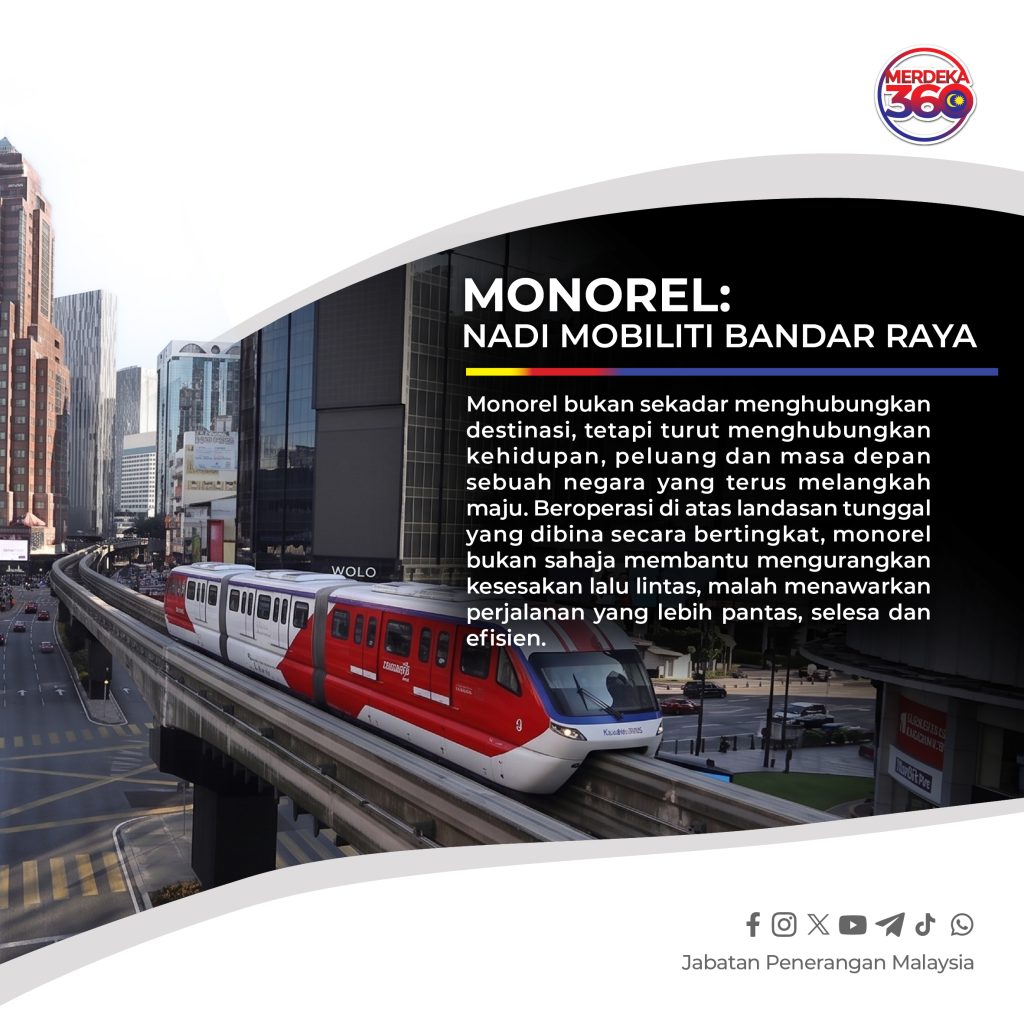 MERDEKA 360

MONOREL:
NADI MOBILITI BANDAR RAYA

Monorel bukan sekadar menghubungkan destinasi, tetapi turut menghubungkan kehidupan, peluang dan masa depan sebuah negara yang terus melangkah maju. Beroperasi di atas landasan tunggal yang dibina secara bertingkat, monorel bukan sahaja membantu mengurangkan kesesakan lalu lintas, malah menawarkan perjalanan yang lebih pantas, selesa dan efisien.

WOLO

Jabatan Penerangan Malaysia